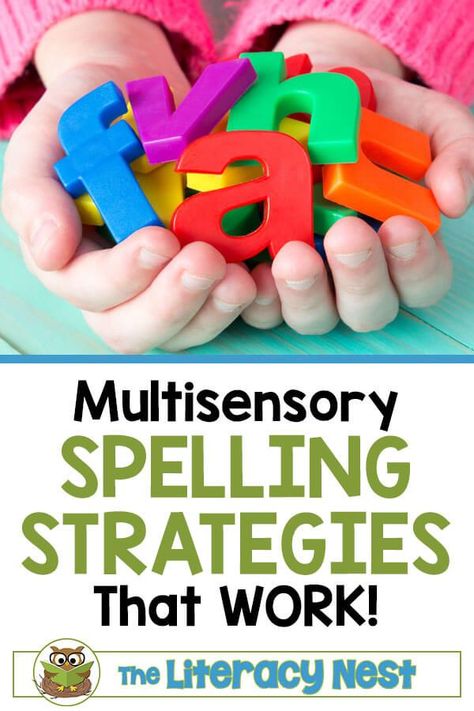 f v h a

Multisensory
SPELLING
STRATEGIES
That WORK!

The Literacy Nest